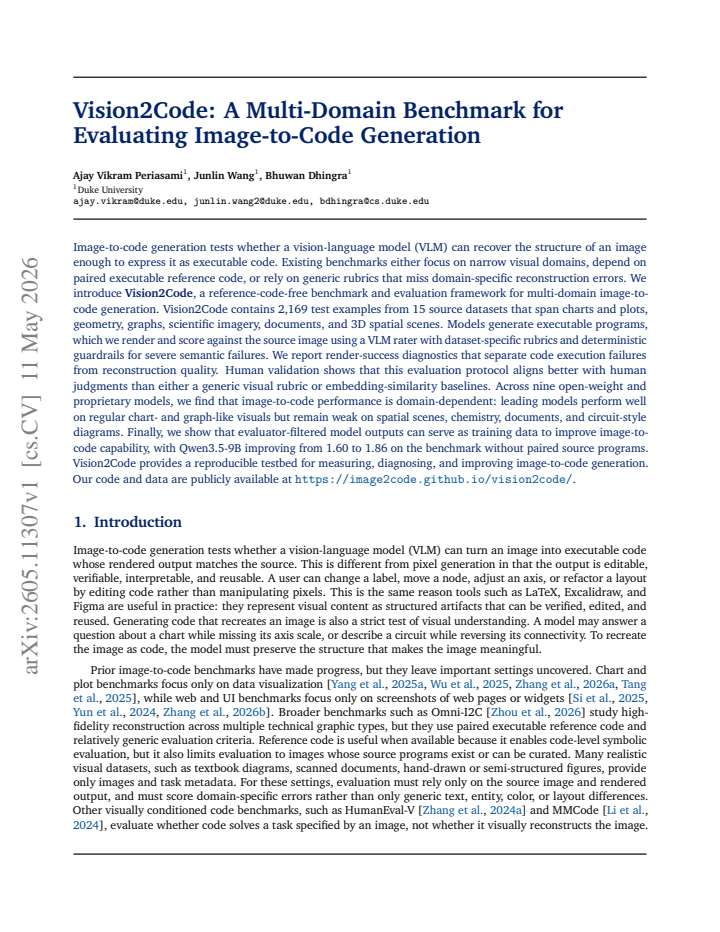 Vision2Code: A Multi-Domain Benchmark for Evaluating Image-to-Code Generation

Ajay Vikram Periasami$^{1}$, Junlin Wang$^{1}$, Bhuwan Dhingra$^{1}$
$^{1}$Duke University
ajay.vikram@duke.edu, junlin.wang2@duke.edu, bdhingra@cs.duke.edu

Image-to-code generation tests whether a vision-language model (VLM) can recover the structure of an image enough to express it as executable code. Existing benchmarks either focus on narrow visual domains, depend on paired executable reference code, or rely on generic rubrics that miss domain-specific reconstruction errors. We introduce Vision2Code, a reference-code-free benchmark and evaluation framework for multi-domain image-to-code generation. Vision2Code contains 2,169 test examples from 15 source datasets that span charts and plots, geometry, graphs, scientific imagery, documents, and 3D spatial scenes. Models generate executable programs, which we render and score against the source image using a VLM rater with dataset-specific rubrics and deterministic guardrails for severe semantic failures. We report render-success diagnostics that separate code execution failures from reconstruction quality. Human validation shows that this evaluation protocol aligns better with human judgments than either a generic visual rubric or embedding-similarity baselines. Across nine open-weight and proprietary models, we find that image-to-code performance is domain-dependent: leading models perform well on regular chart- and graph-like visuals but remain weak on spatial scenes, chemistry, documents, and circuit-style diagrams. Finally, we show that evaluator-filtered model outputs can serve as training data to improve image-to-code capability, with Qwen3.5-9B improving from 1.60 to 1.86 on the benchmark without paired source programs. Vision2Code provides a reproducible testbed for measuring, diagnosing, and improving image-to-code generation. Our code and data are publicly available at https://image2code.github.io/vision2code/.

1. Introduction

Image-to-code generation tests whether a vision-language model (VLM) can turn an image into executable code whose rendered output matches the source. This is different from pixel generation in that the output is editable, verifiable, interpretable, and reusable. A user can change a label, move a node, adjust an axis, or refactor a layout by editing code rather than manipulating pixels. This is the same reason tools such as LaTeX, Excalidraw, and Figma are useful in practice: they represent visual content as structured artifacts that can be verified, edited, and reused. Generating code that recreates an image is also a strict test of visual understanding. A model may answer a question about a chart while missing its axis scale, or describe a circuit while reversing its connectivity. To recreate the image as code, the model must preserve the structure that makes the image meaningful.

Prior image-to-code benchmarks have made progress, but they leave important settings uncovered. Chart and plot benchmarks focus only on data visualization [Yang et al., 2025a, Wu et al., 2025, Zhang et al., 2026a, Tang et al., 2025], while web and UI benchmarks focus only on screenshots of web pages or widgets [Si et al., 2025, Yun et al., 2024, Zhang et al., 2026b]. Broader benchmarks such as Omni-I2C [Zhou et al., 2026] study high-fidelity reconstruction across multiple technical graphic types, but they use paired executable reference code and relatively generic evaluation criteria. Reference code is useful when available because it enables code-level symbolic evaluation, but it also limits evaluation to images whose source programs exist or can be curated. Many realistic visual datasets, such as textbook diagrams, scanned documents, hand-drawn or semi-structured figures, provide only images and task metadata. For these settings, evaluation must rely only on the source image and rendered output, and must score domain-specific errors rather than only generic text, entity, color, or layout differences. Other visually conditioned code benchmarks, such as HumanEval-V [Zhang et al., 2024a] and MMCode [Li et al., 2024], evaluate whether code solves a task specified by an image, not whether it visually reconstructs the image.

arXiv:2605.11307v1 [cs.CV] 11 May 2026